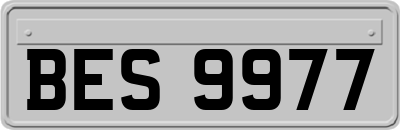 BES 9977